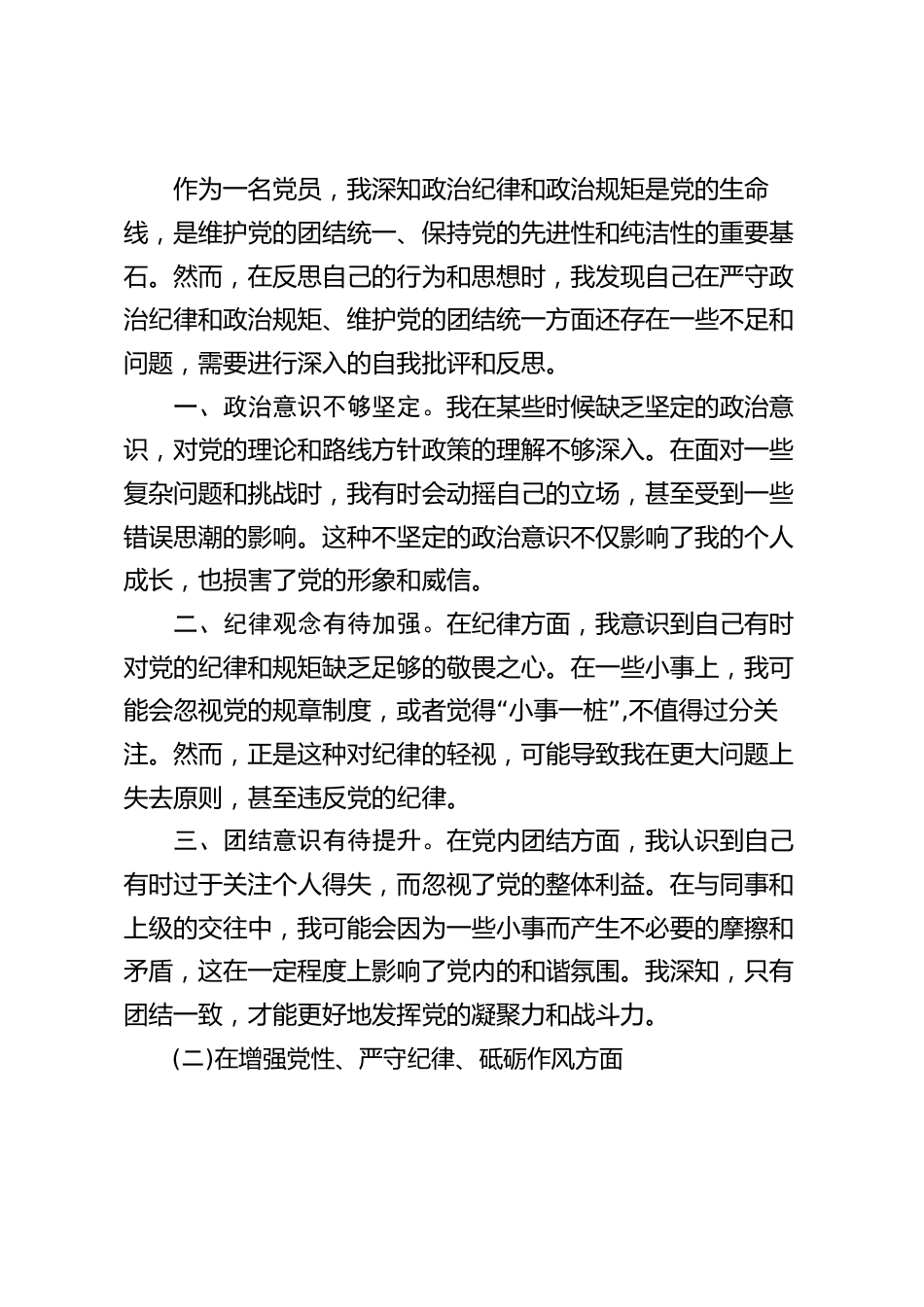 作为一名党员，我深知政治纪律和政治规矩是党的生命线，是维护党的团结统一、保持党的先进性和纯洁性的重要基石。然而，在反思自己的行为和思想时，我发现自己在严守政治纪律和政治规矩、维护党的团结统一方面还存在一些不足和问题，需要进行深入的自我批评和反思。

一、政治意识不够坚定。我在某些时候缺乏坚定的政治意识，对党的理论和路线方针政策的理解不够深入。在面对一些复杂问题和挑战时，我有时会动摇自己的立场，甚至受到一些错误思潮的影响。这种不坚定的政治意识不仅影响了我的个人成长，也损害了党的形象和威信。

二、纪律观念有待加强。在纪律方面，我意识到自己有时对党的纪律和规矩缺乏足够的敬畏之心。在一些小事上，我可能会忽视党的规章制度，或者觉得“小事一桩”,不值得过分关注。然而，正是这种对纪律的轻视，可能导致我在更大问题上失去原则，甚至违反党的纪律。

三、团结意识有待提升。在党内团结方面，我认识到自己有时过于关注个人得失，而忽视了党的整体利益。在与同事和上级的交往中，我可能会因为一些小事而产生不必要的摩擦和矛盾，这在一定程度上影响了党内的和谐氛围。我深知，只有团结一致，才能更好地发挥党的凝聚力和战斗力。

(二)在增强党性、严守纪律、砥砺作风方面